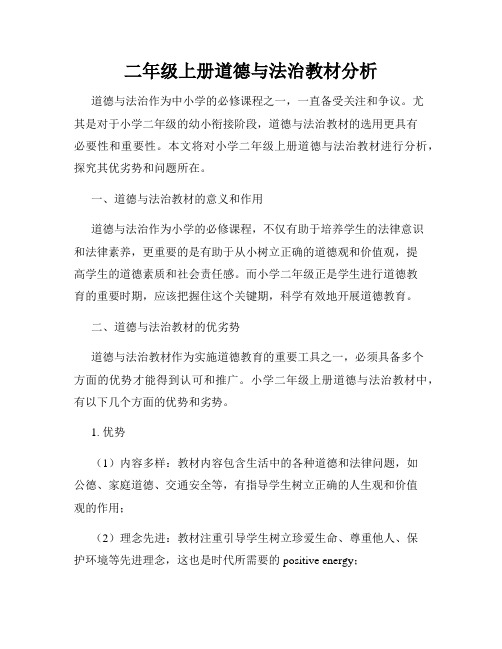 二年级上册道德与法治教材分析

道德与法治作为中小学的必修课程之一，一直备受关注和争议。尤其是对于小学二年级的幼小衔接阶段，道德与法治教材的选用更具有必要性和重要性。本文将对小学二年级上册道德与法治教材进行分析，探究其优劣势和问题所在。

一、道德与法治教材的意义和作用

道德与法治作为小学的必修课程，不仅有助于培养学生的法律意识和法律素养，更重要的是有助于从小树立正确的道德观和价值观，提高学生的道德素质和社会责任感。而小学二年级正是学生进行道德教育的重要时期，应该把握住这个关键期，科学有效地开展道德教育。

二、道德与法治教材的优劣势

道德与法治教材作为实施道德教育的重要工具之一，必须具备多个方面的优势才能得到认可和推广。小学二年级上册道德与法治教材中，有以下几个方面的优势和劣势。

1. 优势

（1）内容多样：教材内容包含生活中的各种道德和法律问题，如公德、家庭道德、交通安全等，有指导学生树立正确的人生观和价值观的作用；

（2）理念先进：教材注重引导学生树立珍爱生命、尊重他人、保护环境等先进理念，这也是时代所需要的 positive energy；